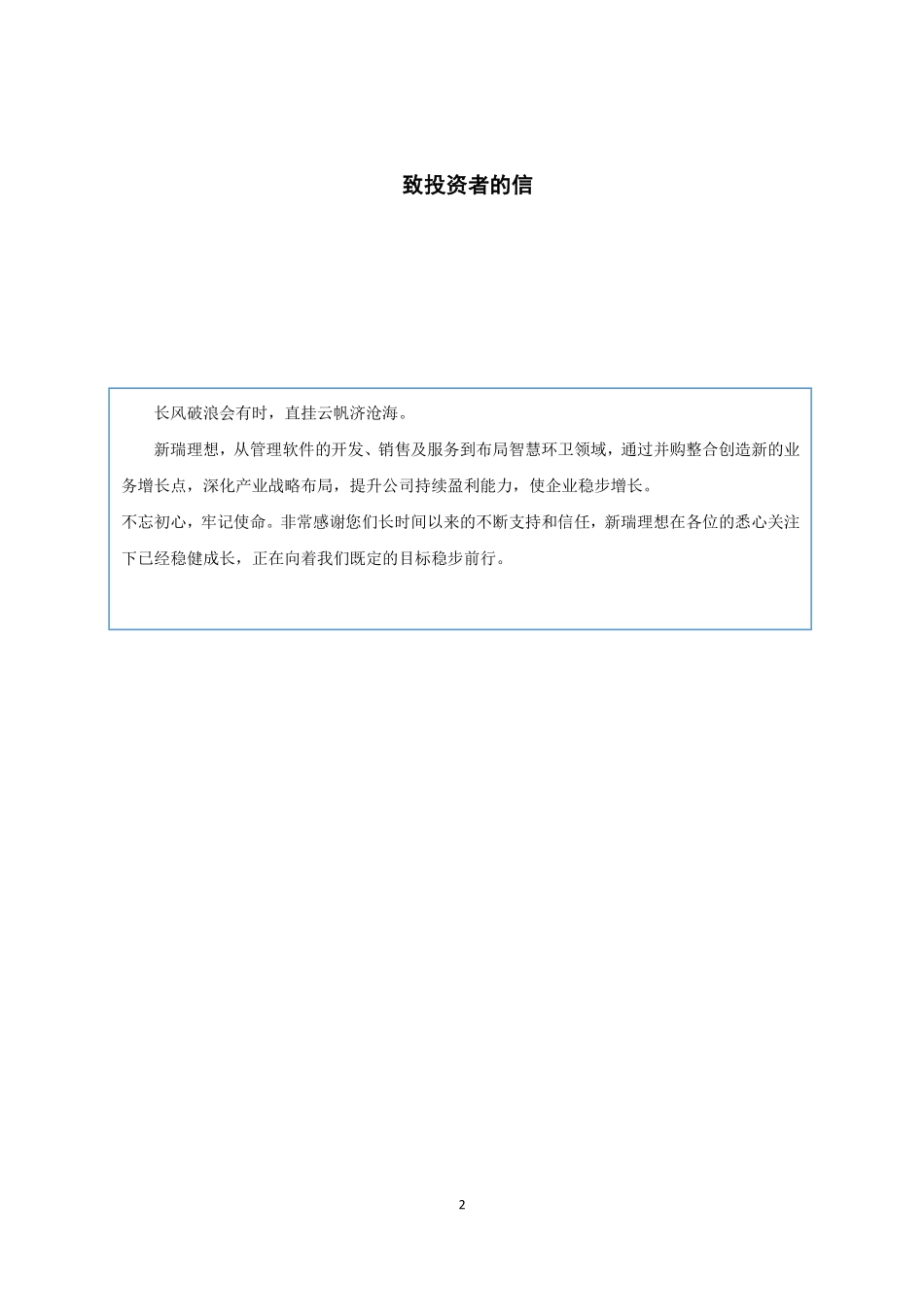 致投资者的信

长风破浪会有时，直挂云帆济沧海。

新瑞理想，从管理软件的开发、销售及服务到布局智慧环卫领域，通过并购整合创造新的业务增长点，深化产业战略布局，提升公司持续盈利能力，使企业稳步增长。

不忘初心，牢记使命。非常感谢您们长时间以来的不断支持和信任，新瑞理想在各位的悉心关注下已经稳健成长，正在向着我们既定的目标稳步前行。

2